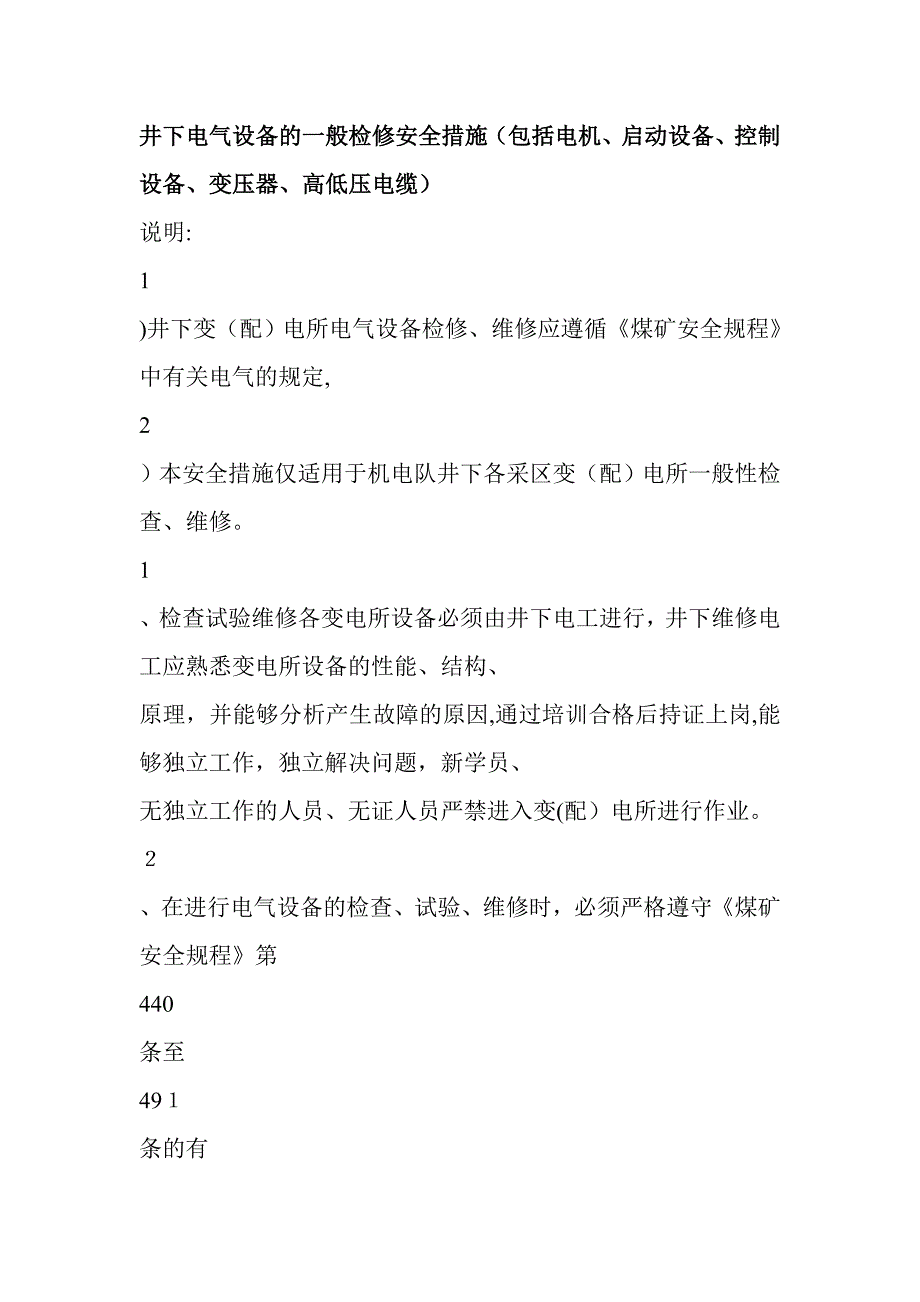 井下电气设备的一般检修安全措施（包括电机、启动设备、控制设备、变压器、高低压电缆）

说明:

1

)井下变（配）电所电气设备检修、维修应遵循《煤矿安全规程》中有关电气的规定,

2

）本安全措施仅适用于机电队井下各采区变（配）电所一般性检查、维修。

1

、检查试验维修各变电所设备必须由井下电工进行，井下维修电工应熟悉变电所设备的性能、结构、

原理，并能够分析产生故障的原因,通过培训合格后持证上岗,能够独立工作，独立解决问题，新学员、

无独立工作的人员、无证人员严禁进入变(配）电所进行作业。

2

、在进行电气设备的检查、试验、维修时，必须严格遵守《煤矿安全规程》第

440

条至

49 1

条的有